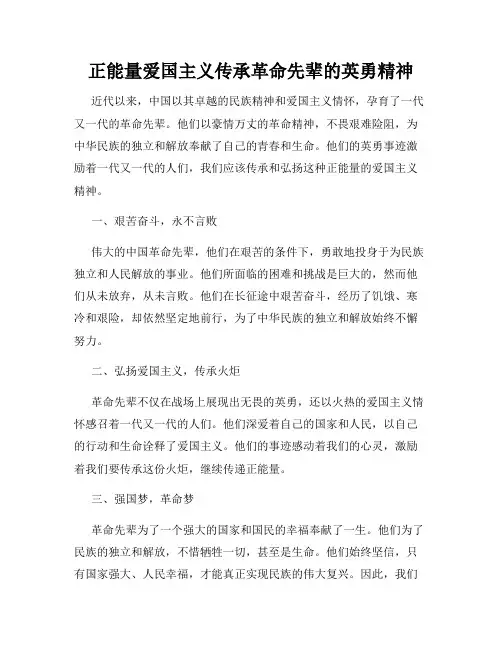 正能量爱国主义传承革命先辈的英勇精神

近代以来，中国以其卓越的民族精神和爱国主义情怀，孕育了一代又一代的革命先辈。他们以豪情万丈的革命精神，不畏艰难险阻，为中华民族的独立和解放奉献了自己的青春和生命。他们的英勇事迹激励着一代又一代的人们，我们应该传承和弘扬这种正能量的爱国主义精神。

一、艰苦奋斗，永不言败

伟大的中国革命先辈，他们在艰苦的条件下，勇敢地投身于为民族独立和人民解放的事业。他们所面临的困难和挑战是巨大的，然而他们从未放弃，从未言败。他们在长征途中艰苦奋斗，经历了饥饿、寒冷和艰险，却依然坚定地前行，为了中华民族的独立和解放始终不懈努力。

二、弘扬爱国主义，传承火炬

革命先辈不仅在战场上展现出无畏的英勇，还以火热的爱国主义情怀感召着一代又一代的人们。他们深爱着自己的国家和人民，以自己的行动和生命诠释了爱国主义。他们的事迹感动着我们的心灵，激励着我们要传承这份火炬，继续传递正能量。

三、强国梦，革命梦

革命先辈为了一个强大的国家和国民的幸福奉献了一生。他们为了民族的独立和解放，不惜牺牲一切，甚至是生命。他们始终坚信，只有国家强大、人民幸福，才能真正实现民族的伟大复兴。因此，我们